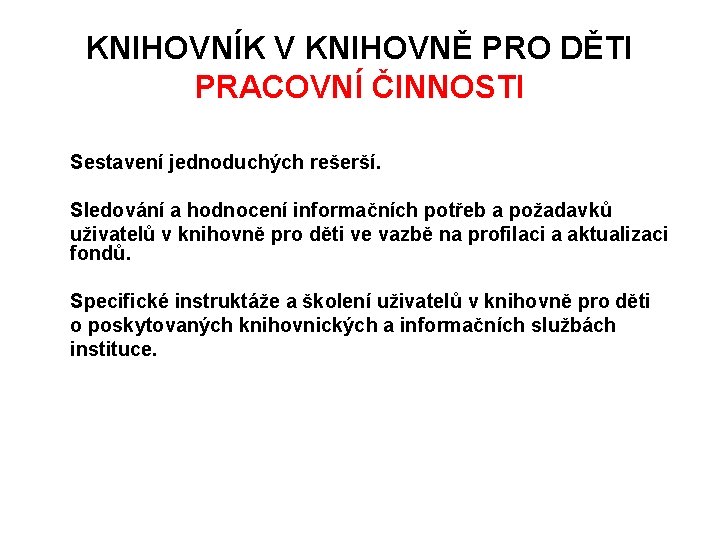 KNIHOVNÍK V KNIHOVNĚ PRO DĚTI
PRACOVNÍ ČINNOSTI

Sestavení jednoduchých rešerší.

Sledování a hodnocení informačních potřeb a požadavků uživatelů v knihovně pro děti ve vazbě na profilaci a aktualizaci fondů.

Specifické instruktáže a školení uživatelů v knihovně pro děti o poskytovaných knihovnických a informačních službách instituce.